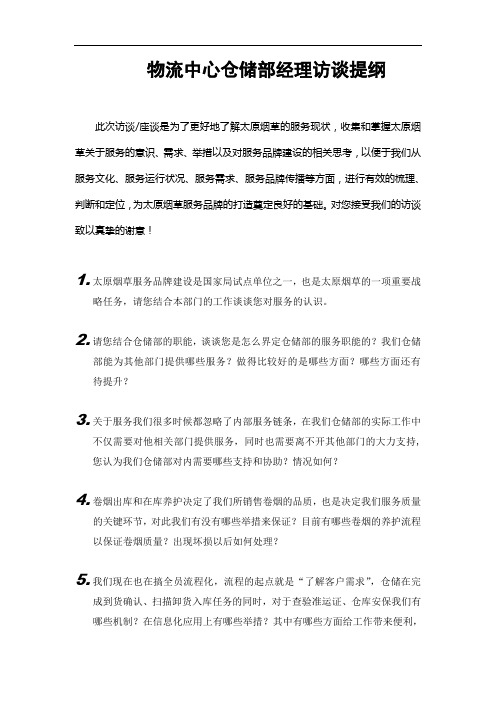 物流中心仓储部经理访谈提纲

此次访谈/座谈是为了更好地了解太原烟草的服务现状，收集和掌握太原烟草关于服务的意识、需求、举措以及对服务品牌建设的相关思考，以便于我们从服务文化、服务运行状况、服务需求、服务品牌传播等方面，进行有效的梳理、判断和定位，为太原烟草服务品牌的打造奠定良好的基础。对您接受我们的访谈致以真挚的谢意！

1. 太原烟草服务品牌建设是国家局试点单位之一，也是太原烟草的一项重要战略任务，请您结合本部门的工作谈谈您对服务的认识。

2. 请您结合仓储部的职能，谈谈您是怎么界定仓储部的服务职能的？我们仓储部能为其他部门提供哪些服务？做得比较好的是哪些方面？哪些方面还有待提升？

3. 关于服务我们很多时候都忽略了内部服务链条，在我们仓储部的实际工作中不仅需要对他相关部门提供服务，同时也需要离不开其他部门的大力支持，您认为我们仓储部对内需要哪些支持和协助？情况如何？

4. 卷烟出库和在库养护决定了我们所销售卷烟的品质，也是决定我们服务质量的关键环节，对此我们有没有哪些举措来保证？目前有哪些卷烟的养护流程以保证卷烟质量？出现坏损以后如何处理？

5. 我们现在也在搞全员流程化，流程的起点就是“了解客户需求”，仓储在完成到货确认、扫描卸货入库任务的同时，对于查验准运证、仓库安保我们有哪些机制？在信息化应用上有哪些举措？其中有哪些方面给工作带来便利，